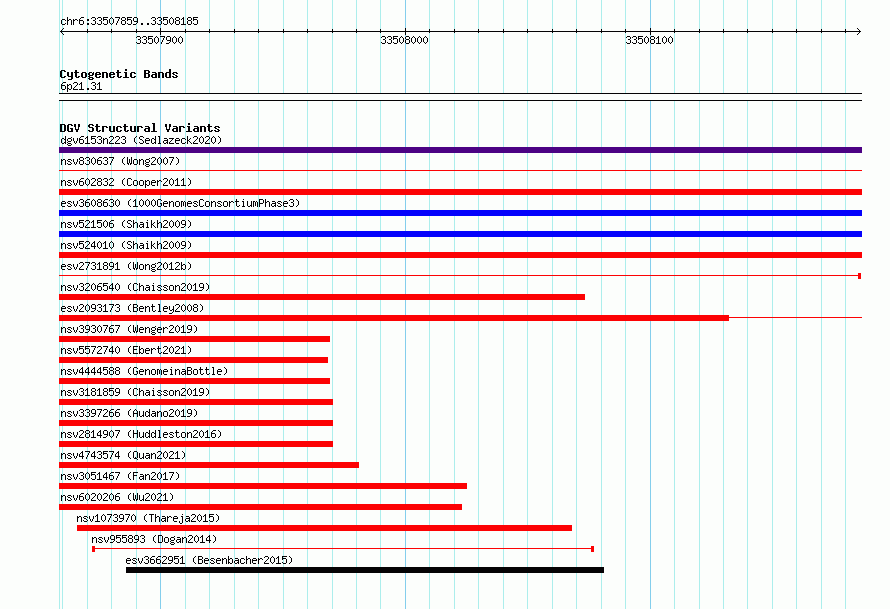 chr6:33507859..33508185

33507900

33508000

33508100

Cytogenetic Bands
6p21.31

DGV Structural Variants
dgv6153n223 (Sedlazeck2020)

nsv830637 (Wong2007)

nsv602832 (Cooper2011)

esv3608630 (1000GenomesConsortiumPhase3)

nsv521506 (Shaikh2009)

nsv524010 (Shaikh2009)

esv2731891 (Wong2012b)

nsv3206540 (Chaisson2019)

esv2093173 (Bentley2008)

nsv3930767 (Wenger2019)

nsv5572740 (Ebert2021)

nsv4444588 (GenomeinaBottle)

nsv3181859 (Chaisson2019)

nsv3397266 (Audano2019)

nsv2814907 (Huddleston2016)

nsv4743574 (Quan2021)

nsv3051467 (Fan2017)

nsv6020206 (Wu2021)

nsv1073970 (Thareja2015)

nsv955893 (Dogan2014)

esv3662951 (Besenbacher2015)